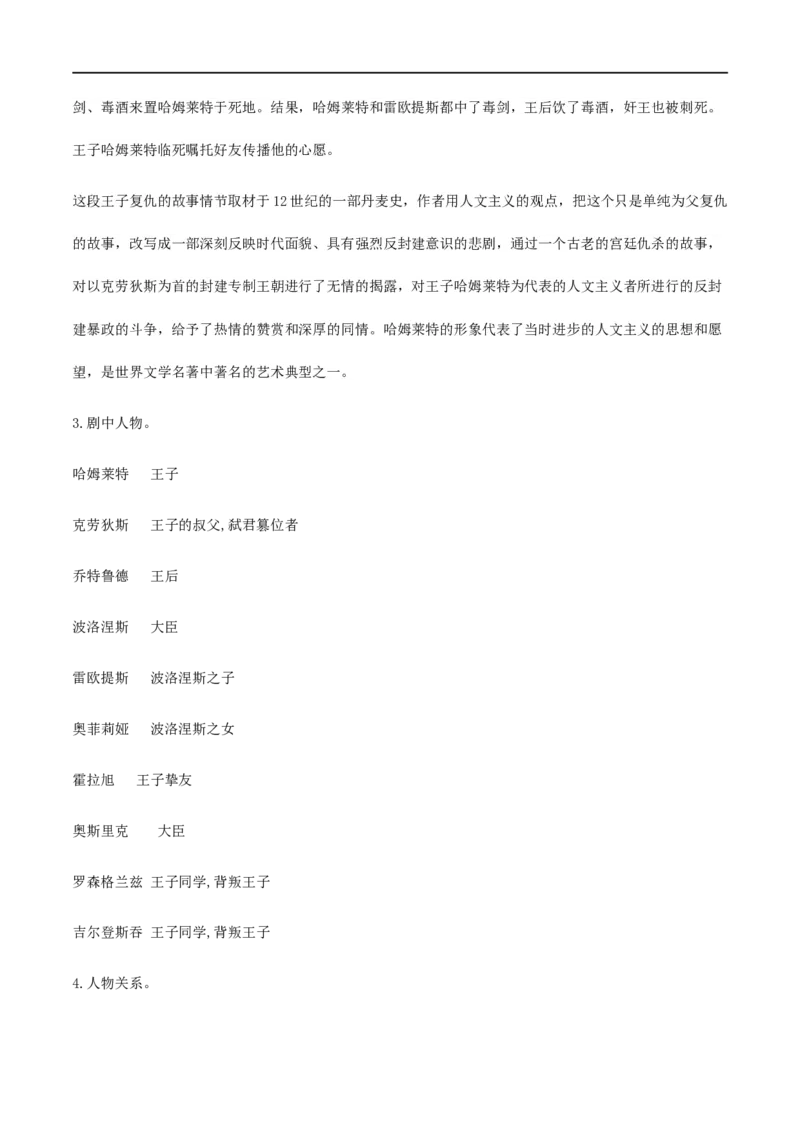 剑、毒酒来置哈姆莱特于死地。结果，哈姆莱特和雷欧提斯都中了毒剑，王后饮了毒酒，奸王也被刺死。王子哈姆莱特临死嘱托好友传播他的心愿。

这段王子复仇的故事情节取材于12世纪的一部丹麦史，作者用人文主义的观点，把这个只是单纯为父复仇的故事，改写成一部深刻反映时代面貌、具有强烈反封建意识的悲剧，通过一个古老的宫廷仇杀的故事，对以克劳狄斯为首的封建专制王朝进行了无情的揭露，对王子哈姆莱特为代表的人文主义者所进行的反封建暴政的斗争，给予了热情的赞赏和深厚的同情。哈姆莱特的形象代表了当时进步的人文主义的思想和愿望，是世界文学名著中著名的艺术典型之一。

3.剧中人物。

哈姆莱特　王子

克劳狄斯　王子的叔父,弑君篡位者

乔特鲁德　王后

波洛涅斯　大臣

雷欧提斯　波洛涅斯之子

奥菲莉娅　波洛涅斯之女

霍拉旭　王子挚友

奥斯里克　大臣

罗森格兰兹 王子同学,背叛王子

吉尔登斯吞 王子同学,背叛王子

4.人物关系。